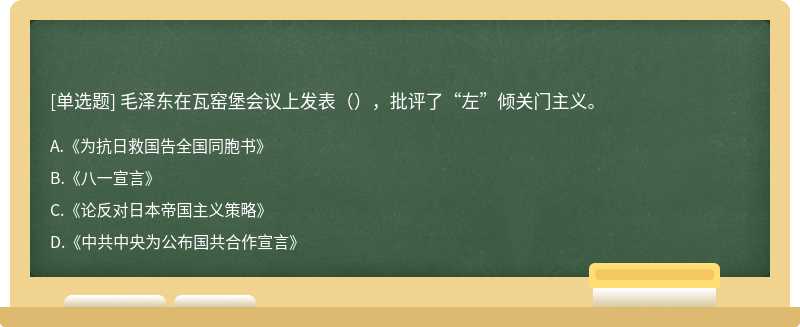 [单选题] 毛泽东在瓦窑堡会议上发表（），批评了“左”倾关门主义。

A.《为抗日救国告全国同胞书》

B.《八一宣言》

C.《论反对日本帝国主义策略》

D.《中共中央为公布国共合作宣言》